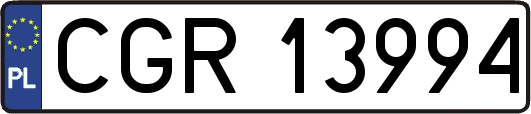 PL
CGR 13994